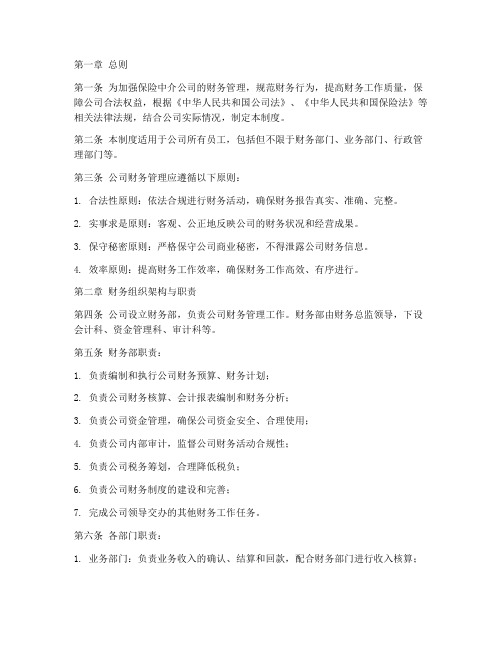 第一章 总则

第一条 为加强保险中介公司的财务管理，规范财务行为，提高财务工作质量，保障公司合法权益，根据《中华人民共和国公司法》、《中华人民共和国保险法》等相关法律法规，结合公司实际情况，制定本制度。

第二条 本制度适用于公司所有员工，包括但不限于财务部门、业务部门、行政管理部门等。

第三条 公司财务管理应遵循以下原则：

1. 合法性原则：依法合规进行财务活动，确保财务报告真实、准确、完整。

2. 实事求是原则：客观、公正地反映公司的财务状况和经营成果。

3. 保守秘密原则：严格保守公司商业秘密，不得泄露公司财务信息。

4. 效率原则：提高财务工作效率，确保财务工作高效、有序进行。

第二章 财务组织架构与职责

第四条 公司设立财务部，负责公司财务管理工作。财务部由财务总监领导，下设会计科、资金管理科、审计科等。

第五条 财务部职责：

1. 负责编制和执行公司财务预算、财务计划；

2. 负责公司财务核算、会计报表编制和财务分析；

3. 负责公司资金管理，确保公司资金安全、合理使用；

4. 负责公司内部审计，监督公司财务活动合规性；

5. 负责公司税务筹划，合理降低税负；

6. 负责公司财务制度的建设和完善；

7. 完成公司领导交办的其他财务工作任务。

第六条 各部门职责：

1. 业务部门：负责业务收入的确认、结算和回款，配合财务部门进行收入核算；